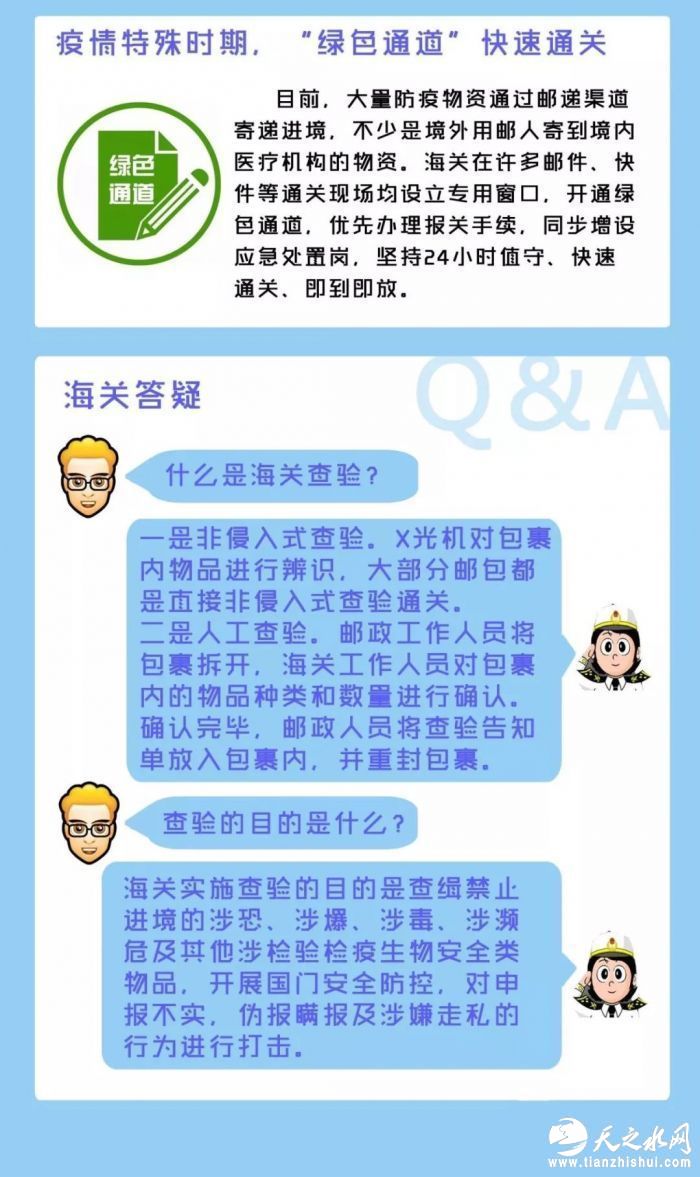 疫情特殊时期，“绿色通道”快速通关

绿色通道

目前，大量防疫物资通过邮递渠道寄递进境，不少是境外用邮人寄到境内医疗机构的物资。海关在许多邮件、快件等通关现场均设立专用窗口，开通绿色通道，优先办理报关手续，同步增设应急处置岗，坚持24小时值守、快速通关、即到即放。

海关答疑

Q&A

什么是海关查验？

一是非侵入式查验。X光机对包裹内物品进行辨识，大部分邮包都是直接非侵入式查验通关。
二是人工查验。邮政工作人员将包裹拆开，海关工作人员对包裹内的物品种类和数量进行确认。确认完毕，邮政人员将查验告知单放入包裹内，并重封包裹。

查验的目的是什么？

海关实施查验的目的是查缉禁止进境的涉恐、涉爆、涉毒、涉濒危及其他涉检验检疫生物安全类物品，开展国门安全防控，对申报不实，伪报瞒报及涉嫌走私的行为进行打击。

天之水网
www.tianzhishui.com